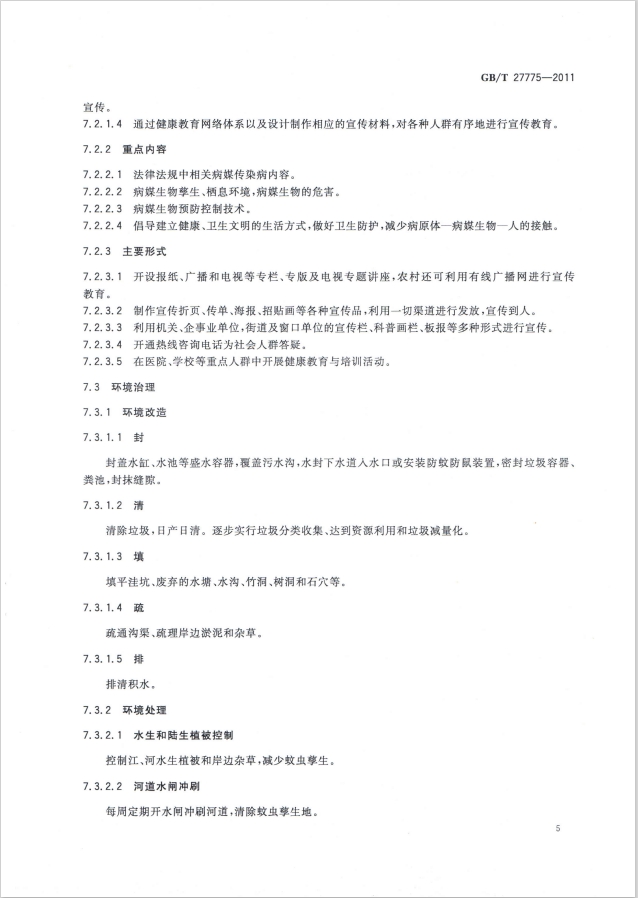 GB/T 27775—2011

宣传。

7.2.1.4 通过健康教育网络体系以及设计制作相应的宣传材料，对各种人群有序地进行宣传教育。

7.2.2 重点内容

7.2.2.1 法律法规中相关病媒传染病内容。
7.2.2.2 病媒生物孳生、栖息环境，病媒生物的危害。
7.2.2.3 病媒生物预防控制技术。
7.2.2.4 倡导建立健康、卫生文明的生活方式，做好卫生防护，减少病原体—病媒生物—人的接触。

7.2.3 主要形式

7.2.3.1 开设报纸、广播和电视等专栏、专版及电视专题讲座，农村还可利用有线广播网进行宣传教育。
7.2.3.2 制作宣传折页、传单、海报、招贴画等各种宣传品，利用一切渠道进行发放，宣传到人。
7.2.3.3 利用机关、企事业单位，街道及窗口单位的宣传栏、科普画栏、板报等多种形式进行宣传。
7.2.3.4 开通热线咨询电话为社会人群答疑。
7.2.3.5 在医院、学校等重点人群中开展健康教育与培训活动。

7.3 环境治理

7.3.1 环境改造

7.3.1.1 封

封盖水缸、水池等盛水容器，覆盖污水沟，水封下水道入水口或安装防蚊防鼠装置，密封垃圾容器、粪池，封抹缝隙。

7.3.1.2 清

清除垃圾，日产日清。逐步实行垃圾分类收集、达到资源利用和垃圾减量化。

7.3.1.3 填

填平洼坑、废弃的水塘、水沟、竹洞、树洞和石穴等。

7.3.1.4 疏

疏通沟渠、疏理岸边淤泥和杂草。

7.3.1.5 排

排清积水。

7.3.2 环境处理

7.3.2.1 水生和陆生植被控制

控制江、河水生植被和岸边杂草，减少蚊虫孳生。

7.3.2.2 河道水闸冲刷

每周定期开水闸冲刷河道，清除蚊虫孳生地。

5